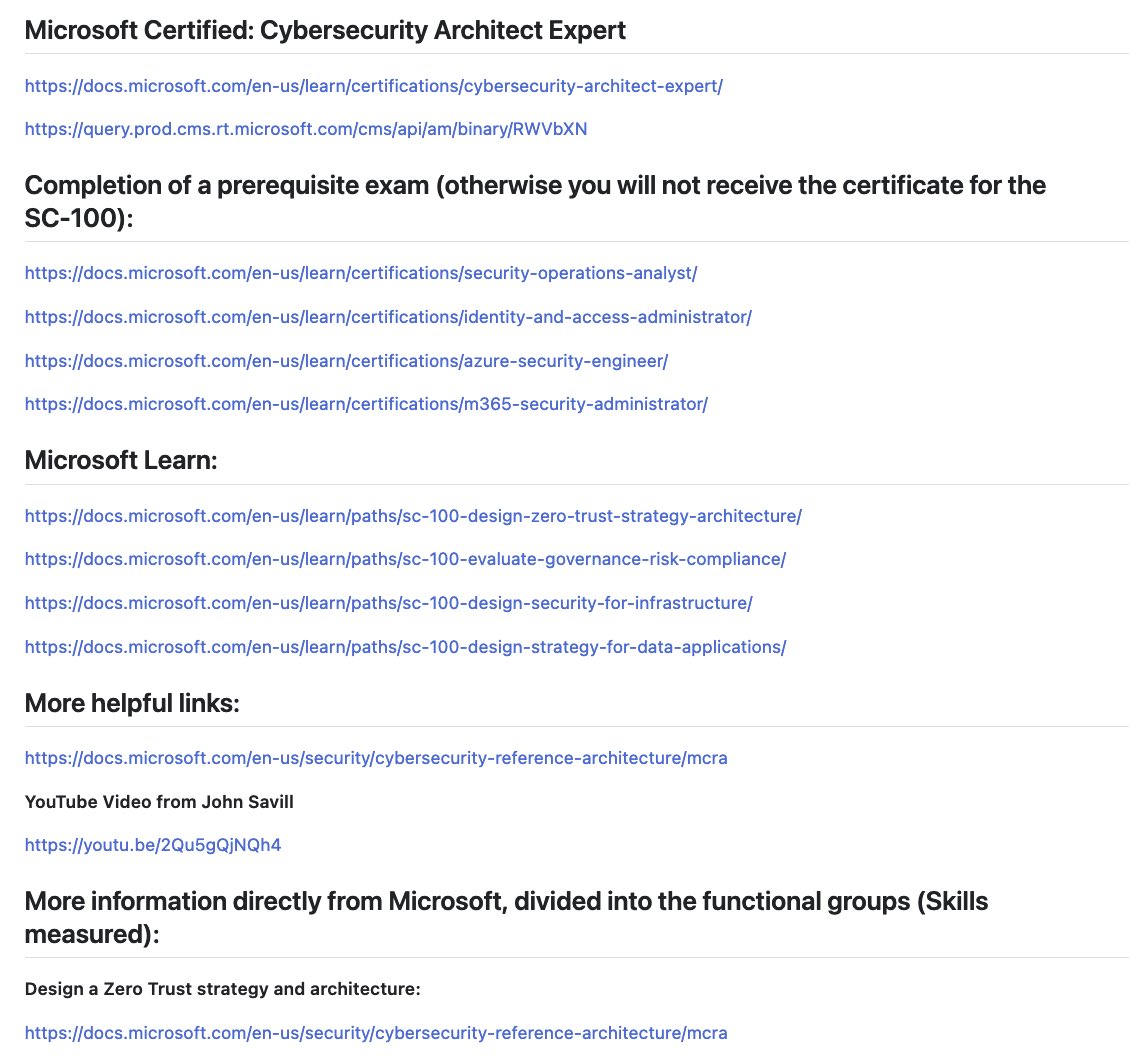 Microsoft Certified: Cybersecurity Architect Expert

https://docs.microsoft.com/en-us/learn/certifications/cybersecurity-architect-expert/

https://query.prod.cms.rt.microsoft.com/cms/api/am/binary/RWVbXN

Completion of a prerequisite exam (otherwise you will not receive the certificate for the SC-100):

https://docs.microsoft.com/en-us/learn/certifications/security-operations-analyst/

https://docs.microsoft.com/en-us/learn/certifications/identity-and-access-administrator/

https://docs.microsoft.com/en-us/learn/certifications/azure-security-engineer/

https://docs.microsoft.com/en-us/learn/certifications/m365-security-administrator/

Microsoft Learn:

https://docs.microsoft.com/en-us/learn/paths/sc-100-design-zero-trust-strategy-architecture/

https://docs.microsoft.com/en-us/learn/paths/sc-100-evaluate-governance-risk-compliance/

https://docs.microsoft.com/en-us/learn/paths/sc-100-design-security-for-infrastructure/

https://docs.microsoft.com/en-us/learn/paths/sc-100-design-strategy-for-data-applications/

More helpful links:

https://docs.microsoft.com/en-us/security/cybersecurity-reference-architecture/mcra

YouTube Video from John Savill

https://youtu.be/2Qu5gQjNQh4

More information directly from Microsoft, divided into the functional groups (Skills measured):

Design a Zero Trust strategy and architecture:

https://docs.microsoft.com/en-us/security/cybersecurity-reference-architecture/mcra